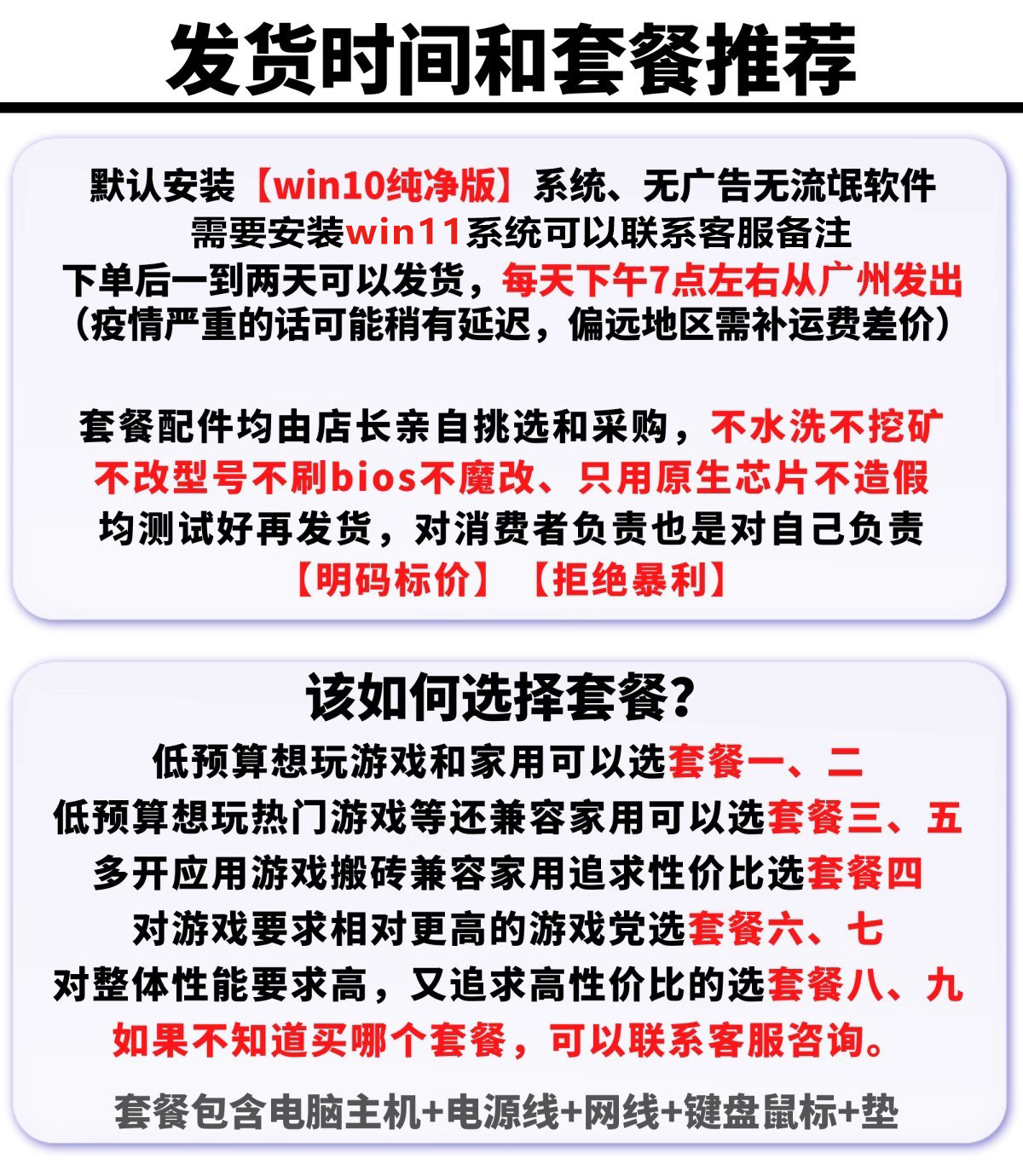 发货时间和套餐推荐

默认安装【win10纯净版】系统、无广告无流氓软件
需要安装win11系统可以联系客服备注
下单后一到两天可以发货，每天下午7点左右从广州发出
（疫情严重的话可能稍有延迟，偏远地区需补运费差价）

套餐配件均由店长亲自挑选和采购，不水洗不挖矿
不改型号不刷bios不魔改、只用原生芯片不造假
均测试好再发货，对消费者负责也是对自己负责
【明码标价】【拒绝暴利】

该如何选择套餐？
低预算想玩游戏和家用可以选套餐一、二
低预算想玩热门游戏等还兼容家用可以选套餐三、五
多开应用游戏搬砖兼容家用追求性价比选套餐四
对游戏要求相对更高的游戏党选套餐六、七
对整体性能要求高，又追求高性价比的选套餐八、九
如果不知道买哪个套餐，可以联系客服咨询。

套餐包含电脑主机+电源线+网线+键盘鼠标+垫